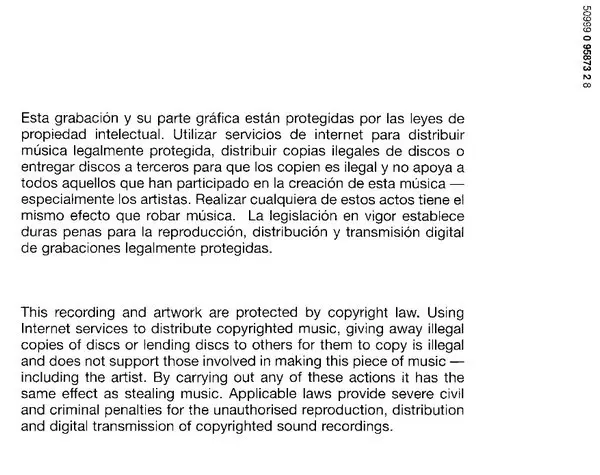 50999 0 95873 2 8

Esta grabación y su parte gráfica están protegidas por las leyes de propiedad intelectual. Utilizar servicios de internet para distribuir música legalmente protegida, distribuir copias ilegales de discos o entregar discos a terceros para que los copien es ilegal y no apoya a todos aquellos que han participado en la creación de esta música — especialmente los artistas. Realizar cualquiera de estos actos tiene el mismo efecto que robar música. La legislación en vigor establece duras penas para la reproducción, distribución y transmisión digital de grabaciones legalmente protegidas.

This recording and artwork are protected by copyright law. Using Internet services to distribute copyrighted music, giving away illegal copies of discs or lending discs to others for them to copy is illegal and does not support those involved in making this piece of music — including the artist. By carrying out any of these actions it has the same effect as stealing music. Applicable laws provide severe civil and criminal penalties for the unauthorised reproduction, distribution and digital transmission of copyrighted sound recordings.